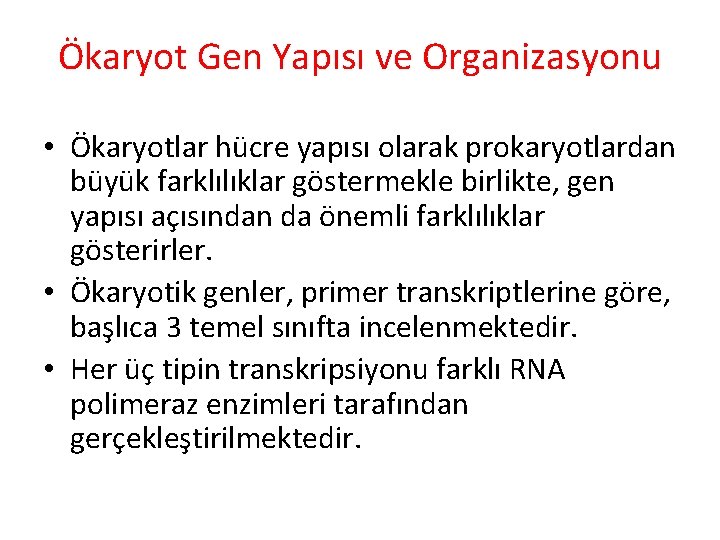 Ökaryot Gen Yapısı ve Organizasyonu

• Ökaryotlar hücre yapısı olarak prokaryotlardan büyük farklılıklar göstermekle birlikte, gen yapısı açısından da önemli farklılıklar gösterirler.
• Ökaryotik genler, primer transkriptlerine göre, başlıca 3 temel sınıfta incelenmektedir.
• Her üç tipin transkripsiyonu farklı RNA polimeraz enzimleri tarafından gerçekleştirilmektedir.